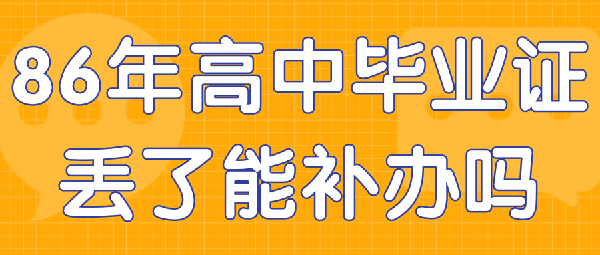 86年高中毕业证
丢了能补办吗